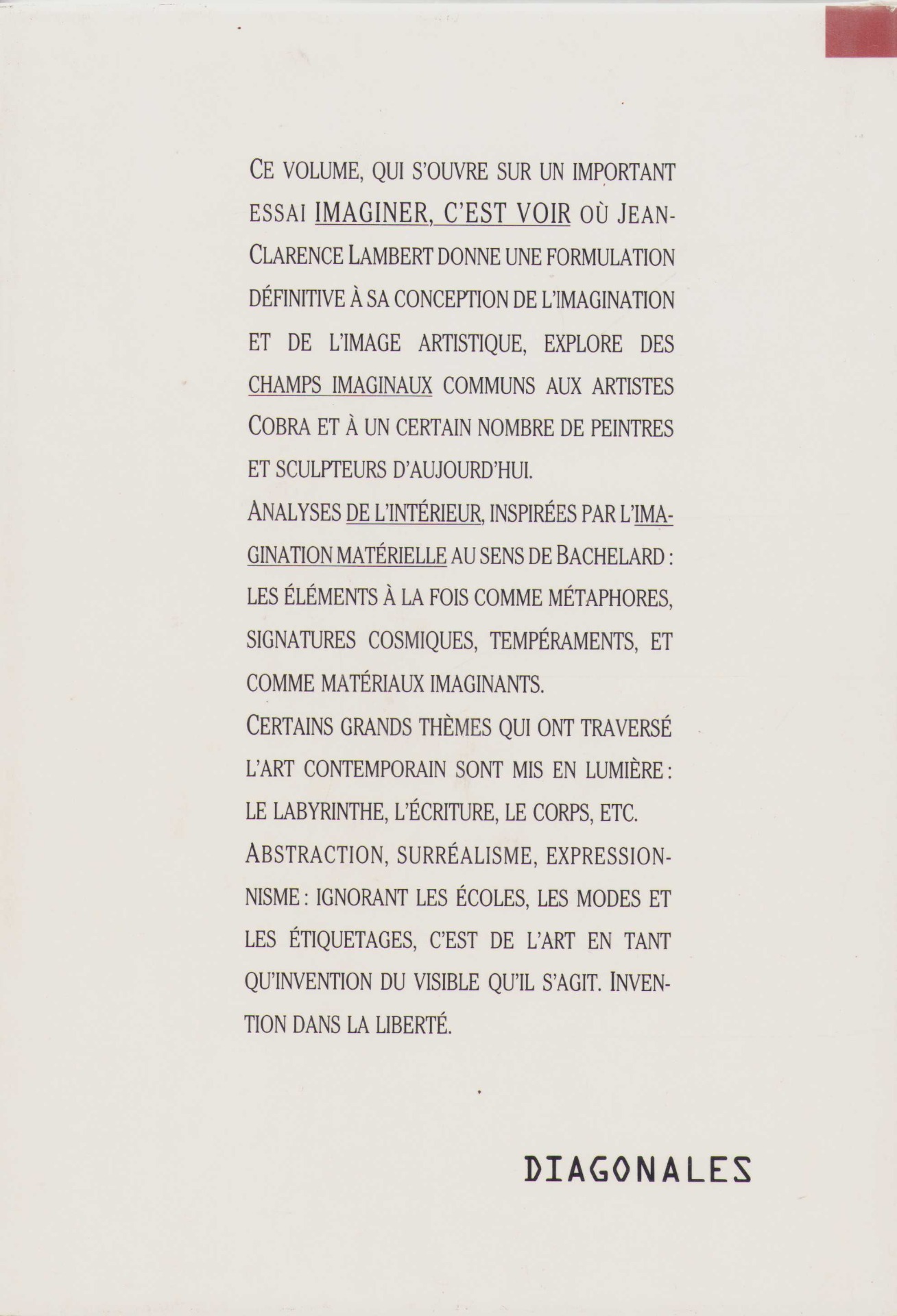 CE VOLUME, QUI S'OUVRE SUR UN IMPORTANT ESSAI IMAGINER, C'EST VOIR OÙ JEAN-CLARENCE LAMBERT DONNE UNE FORMULATION DÉFINITIVE À SA CONCEPTION DE L'IMAGINATION ET DE L'IMAGE ARTISTIQUE, EXPLORE DES CHAMPS IMAGINAUX COMMUNS AUX ARTISTES COBRA ET À UN CERTAIN NOMBRE DE PEINTRES ET SCULPTEURS D'AUJOURD'HUI.

ANALYSES DE L'INTÉRIEUR, INSPIRÉES PAR L'IMAGINATION MATÉRIELLE AU SENS DE BACHELARD : LES ÉLÉMENTS À LA FOIS COMME MÉTAPHORES, SIGNATURES COSMIQUES, TEMPÉRAMENTS, ET COMME MATÉRIAUX IMAGINANTS.

CERTAINS GRANDS THÈMES QUI ONT TRAVERSÉ L'ART CONTEMPORAIN SONT MIS EN LUMIÈRE : LE LABYRINTHE, L'ÉCRITURE, LE CORPS, ETC.

ABSTRACTION, SURRÉALISME, EXPRESSIONNISME : IGNORANT LES ÉCOLES, LES MODES ET LES ÉTIQUETAGES, C'EST DE L'ART EN TANT QU'INVENTION DU VISIBLE QU'IL S'AGIT. INVENTION DANS LA LIBERTÉ.

DIAGONALES